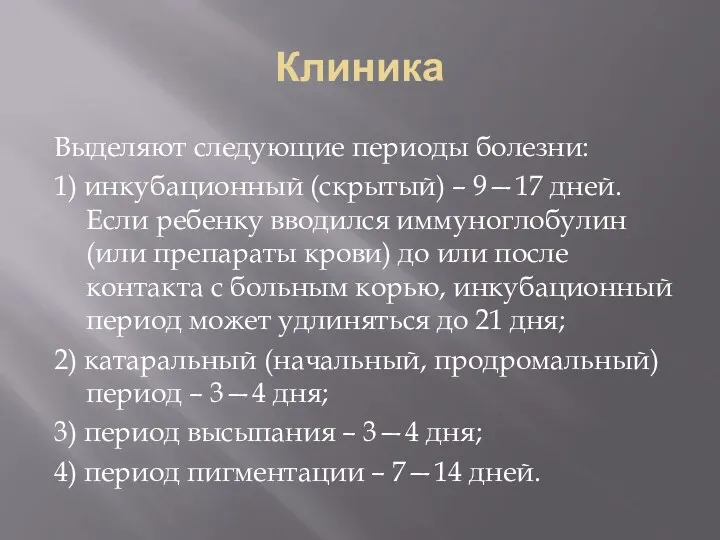 Клиника

Выделяют следующие периоды болезни:

1) инкубационный (скрытый) – 9—17 дней. Если ребенку вводился иммуноглобулин (или препараты крови) до или после контакта с больным корью, инкубационный период может удлиняться до 21 дня;

2) катаральный (начальный, продромальный) период – 3—4 дня;

3) период высыпания – 3—4 дня;

4) период пигментации – 7—14 дней.